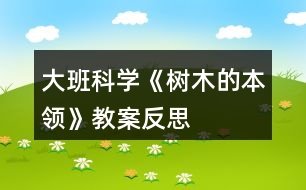 大班科学《树木的本领》教案反思